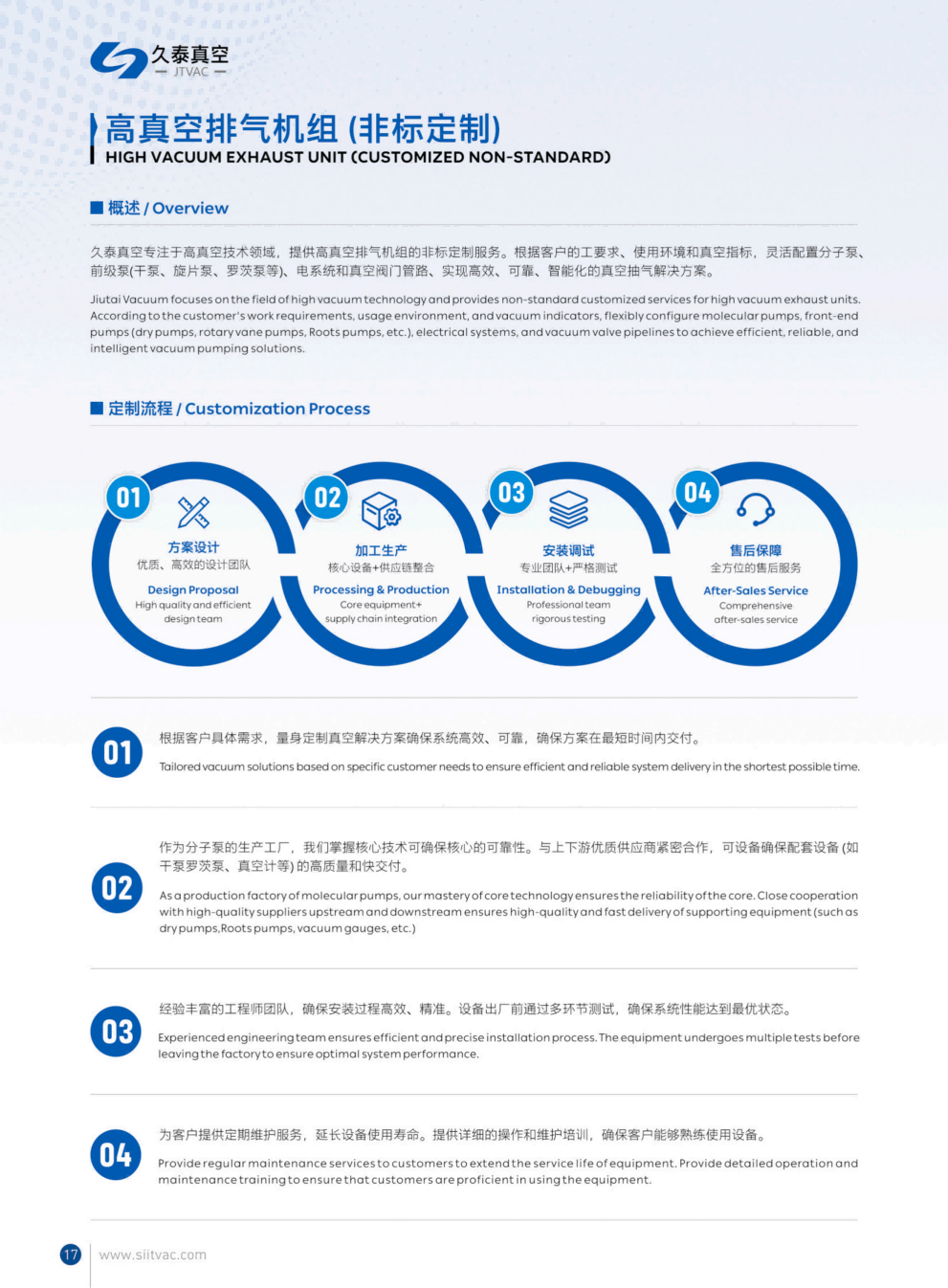 久泰真空
— JTVAC —

高真空排气机组 (非标定制)
HIGH VACUUM EXHAUST UNIT (CUSTOMIZED NON-STANDARD)

概述 / Overview

久泰真空专注于高真空技术领域，提供高真空排气机组的非标定制服务。根据客户的工要求、使用环境和真空指标，灵活配置分子泵、前级泵(干泵、旋片泵、罗茨泵等)、电系统和真空阀门管路、实现高效、可靠、智能化的真空抽气解决方案。

Jiutai Vacuum focuses on the field of high vacuum technology and provides non-standard customized services for high vacuum exhaust units. According to the customer's work requirements, usage environment, and vacuum indicators, flexibly configure molecular pumps, front-end pumps (dry pumps, rotary vane pumps, Roots pumps, etc.), electrical systems, and vacuum valve pipelines to achieve efficient, reliable, and intelligent vacuum pumping solutions.

定制流程 / Customization Process

01
方案设计
优质、高效的设计团队
Design Proposal
High quality and efficient design team

02
加工生产
核心设备+供应链整合
Processing & Production
Core equipment+ supply chain integration

03
安装调试
专业团队+严格测试
Installation & Debugging
Professional team rigorous testing

04
售后保障
全方位的售后服务
After-Sales Service
Comprehensive after-sales service

01
根据客户具体需求，量身定制真空解决方案确保系统高效、可靠，确保方案在最短时间内交付。

Tailored vacuum solutions based on specific customer needs to ensure efficient and reliable system delivery in the shortest possible time.

02
作为分子泵的生产工厂，我们掌握核心技术可确保核心的可靠性。与上下游优质供应商紧密合作，可设备确保配套设备 (如干泵罗茨泵、真空计等) 的高质量和快交付。

As a production factory of molecular pumps, our mastery of core technology ensures the reliability of the core. Close cooperation with high-quality suppliers upstream and downstream ensures high-quality and fast delivery of supporting equipment (such as dry pumps,Roots pumps, vacuum gauges, etc.)

03
经验丰富的工程师团队，确保安装过程高效、精准。设备出厂前通过多环节测试，确保系统性能达到最优状态。

Experienced engineering team ensures efficient and precise installation process. The equipment undergoes multiple tests before leaving the factory to ensure optimal system performance.

04
为客户提供定期维护服务，延长设备使用寿命。提供详细的操作和维护培训，确保客户能够熟练使用设备。

Provide regular maintenance services to customers to extend the service life of equipment. Provide detailed operation and maintenance training to ensure that customers are proficient in using the equipment.

17
www.siitvac.com